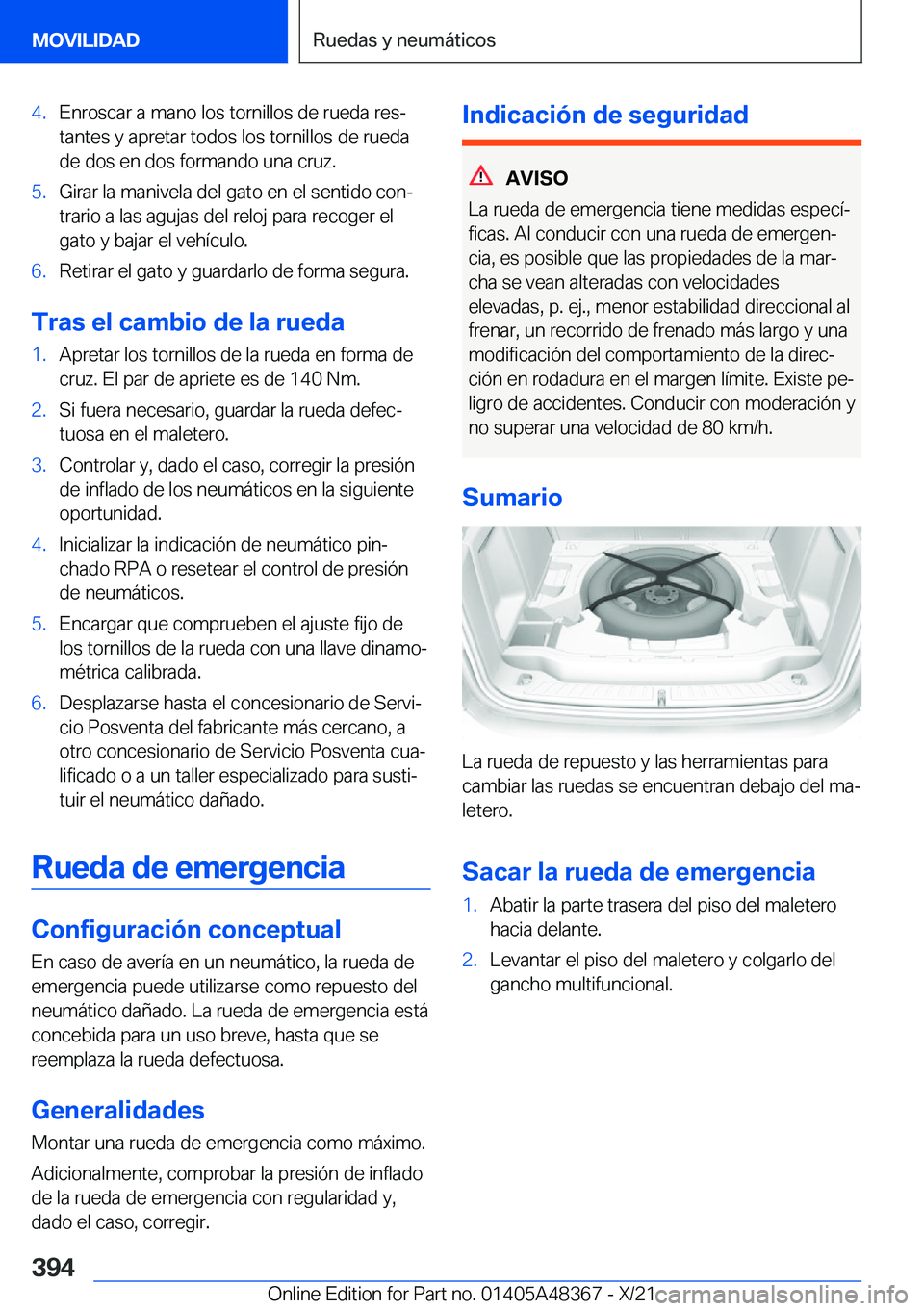 MOVILIDAD

Ruedas y neumáticos

4. Enroscar a mano los tornillos de rueda restantes y apretar todos los tornillos de rueda de dos en dos formando una cruz.

5. Girar la manivela del gato en el sentido contrario a las agujas del reloj para recoger el gato y bajar el vehículo.

6. Retirar el gato y guardarlo de forma segura.

Tras el cambio de la rueda

1. Apretar los tornillos de la rueda en forma de cruz. El par de apriete es de 140 Nm.

2. Si fuera necesario, guardar la rueda defectuosa en el maletero.

3. Controlar y, dado el caso, corregir la presión de inflado de los neumáticos en la siguiente oportunidad.

4. Inicializar la indicación de neumático pinchado RPA o resetear el control de presión de neumáticos.

5. Encargar que comprueben el ajuste fijo de los tornillos de la rueda con una llave dinamométrica calibrada.

6. Desplazarse hasta el concesionario de Servicio Posventa del fabricante más cercano, a otro concesionario de Servicio Posventa cualificado o a un taller especializado para sustituir el neumático dañado.

Rueda de emergencia

Configuración conceptual

En caso de avería en un neumático, la rueda de emergencia puede utilizarse como repuesto del neumático dañado. La rueda de emergencia está concebida para un uso breve, hasta que se reemplaza la rueda defectuosa.

Generalidades

Montar una rueda de emergencia como máximo.

Adicionalmente, comprobar la presión de inflado de la rueda de emergencia con regularidad y, dado el caso, corregir.

Indicación de seguridad

AVISO

La rueda de emergencia tiene medidas específicas. Al conducir con una rueda de emergencia, es posible que las propiedades de la marcha se vean alteradas con velocidades elevadas, p. ej., menor estabilidad direccional al frenar, un recorrido de frenado más largo y una modificación del comportamiento de la dirección en rodadura en el margen límite. Existe peligro de accidentes. Conducir con moderación y no superar una velocidad de 80 km/h.

Sumario

La rueda de repuesto y las herramientas para cambiar las ruedas se encuentran debajo del maletero.

Sacar la rueda de emergencia

1. Abatir la parte trasera del piso del maletero hacia delante.

2. Levantar el piso del maletero y colgarlo del gancho multifuncional.

394

Online Edition for Part no. 01405A48367 - X/21 carmanualsonline.info